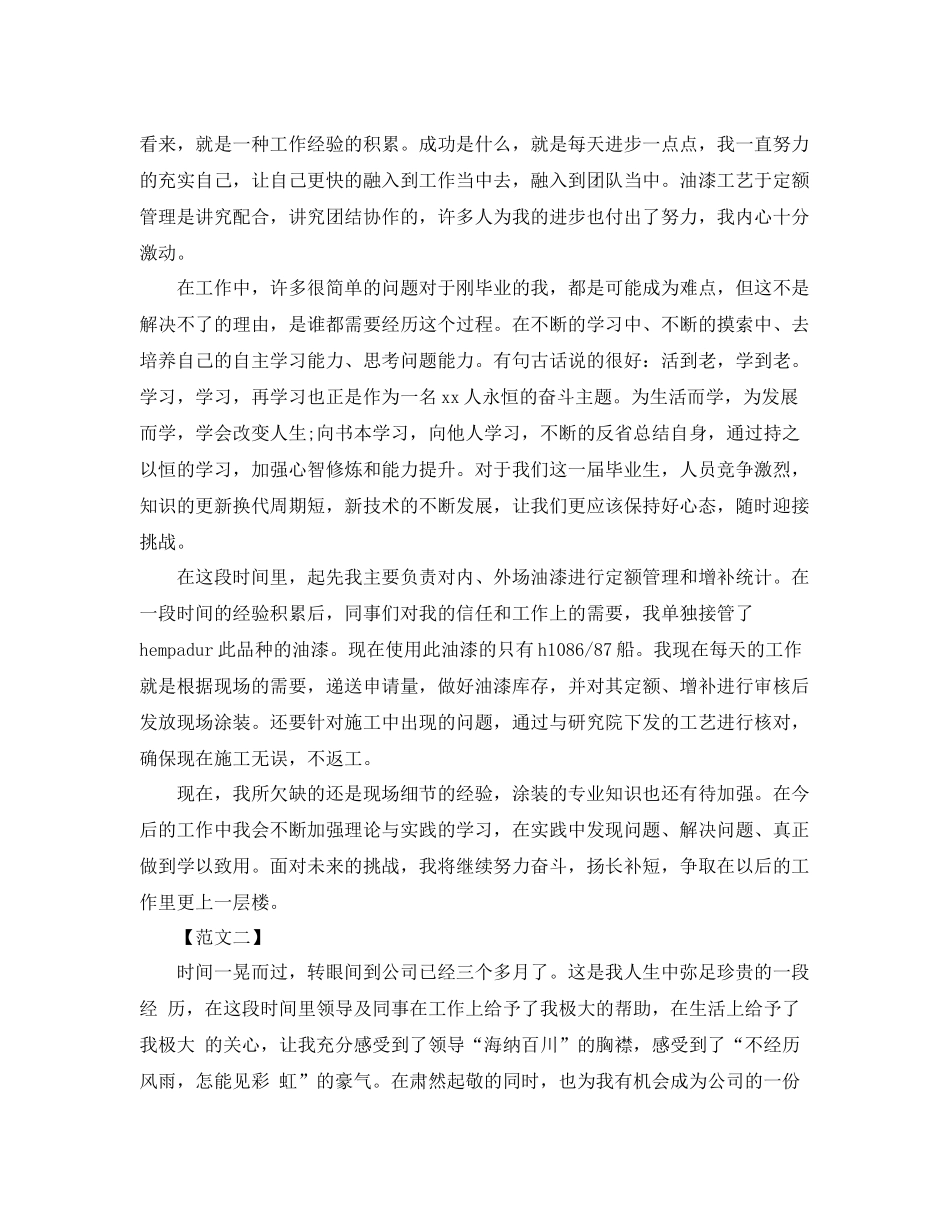 看来，就是一种工作经验的积累。成功是什么，就是每天进步一点点，我一直努力的充实自己，让自己更快的融入到工作当中去，融入到团队当中。油漆工艺于定额管理是讲究配合，讲究团结协作的，许多人为我的进步也付出了努力，我内心十分激动。

在工作中，许多很简单的问题对于刚毕业的我，都是可能成为难点，但这不是解决不了的理由，是谁都需要经历这个过程。在不断的学习中、不断的摸索中、去培养自己的自主学习能力、思考问题能力。有句古话说的很好：活到老，学到老。学习，学习，再学习也正是作为一名xx人永恒的奋斗主题。为生活而学，为发展而学，学会改变人生;向书本学习，向他人学习，不断的反省总结自身，通过持之以恒的学习，加强心智修炼和能力提升。对于我们这一届毕业生，人员竞争激烈，知识的更新换代周期短，新技术的不断发展，让我们更应该保持好心态，随时迎接挑战。

在这段时间里，起先我主要负责对内、外场油漆进行定额管理和增补统计。在一段时间的经验积累后，同事们对我的信任和工作上的需要，我单独接管了hempadur此品种的油漆。现在使用此油漆的只有h1086/87船。我现在每天的工作就是根据现场的需要，递送申请量，做好油漆库存，并对其定额、增补进行审核后发放现场涂装。还要针对施工中出现的问题，通过与研究院下发的工艺进行核对，确保现在施工无误，不返工。

现在，我所欠缺的还是现场细节的经验，涂装的专业知识也还有待加强。在今后的工作中我会不断加强理论与实践的学习，在实践中发现问题、解决问题、真正做到学以致用。面对未来的挑战，我将继续努力奋斗，扬长补短，争取在以后的工作里更上一层楼。

【范文二】

时间一晃而过，转眼间到公司已经三个多月了。这是我人生中弥足珍贵的一段经 历，在这段时间里领导及同事在工作上给予了我极大的帮助，在生活上给予了我极大 的关心，让我充分感受到了领导“海纳百川”的胸襟，感受到了“不经历风雨，怎能见彩 虹”的豪气。在肃然起敬的同时，也为我有机会成为公司的一份